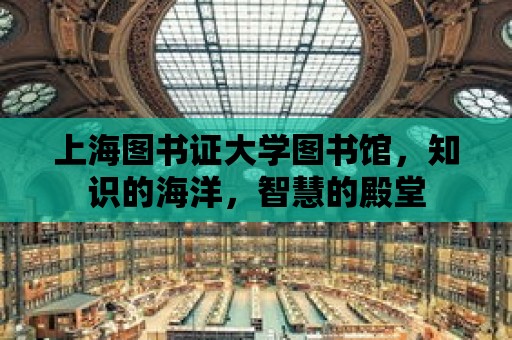 上海图书证大学图书馆，知识的海洋，智慧的殿堂